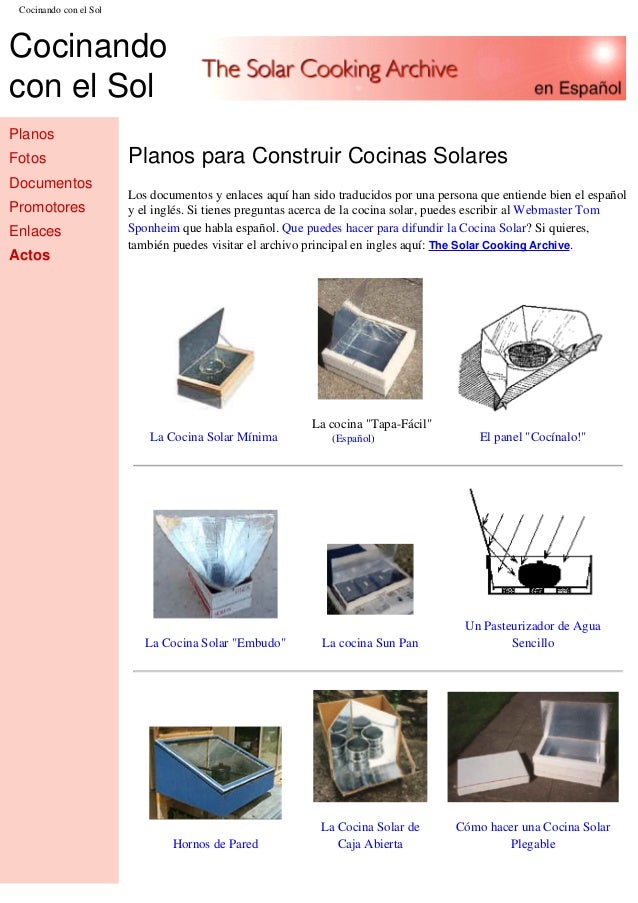 Cocinando con el Sol

Cocinando con el Sol

The Solar Cooking Archive

en Español

Planos
Fotos
Documentos
Promotores
Enlaces
Actos

Planos para Construir Cocinas Solares

Los documentos y enlaces aquí han sido traducidos por una persona que entiende bien el español y el inglés. Si tienes preguntas acerca de la cocina solar, puedes escribir al Webmaster Tom Sponheim que habla español. Que puedes hacer para difundir la Cocina Solar? Si quieres, también puedes visitar el archivo principal en ingles aquí: The Solar Cooking Archive.

La Cocina Solar Mínima

La cocina "Tapa-Fácil" (Español)

El panel "Cocínalo!"

La Cocina Solar "Embudo"

La cocina Sun Pan

Un Pasteurizador de Agua Sencillo

Hornos de Pared

La Cocina Solar de Caja Abierta

Cómo hacer una Cocina Solar Plegable